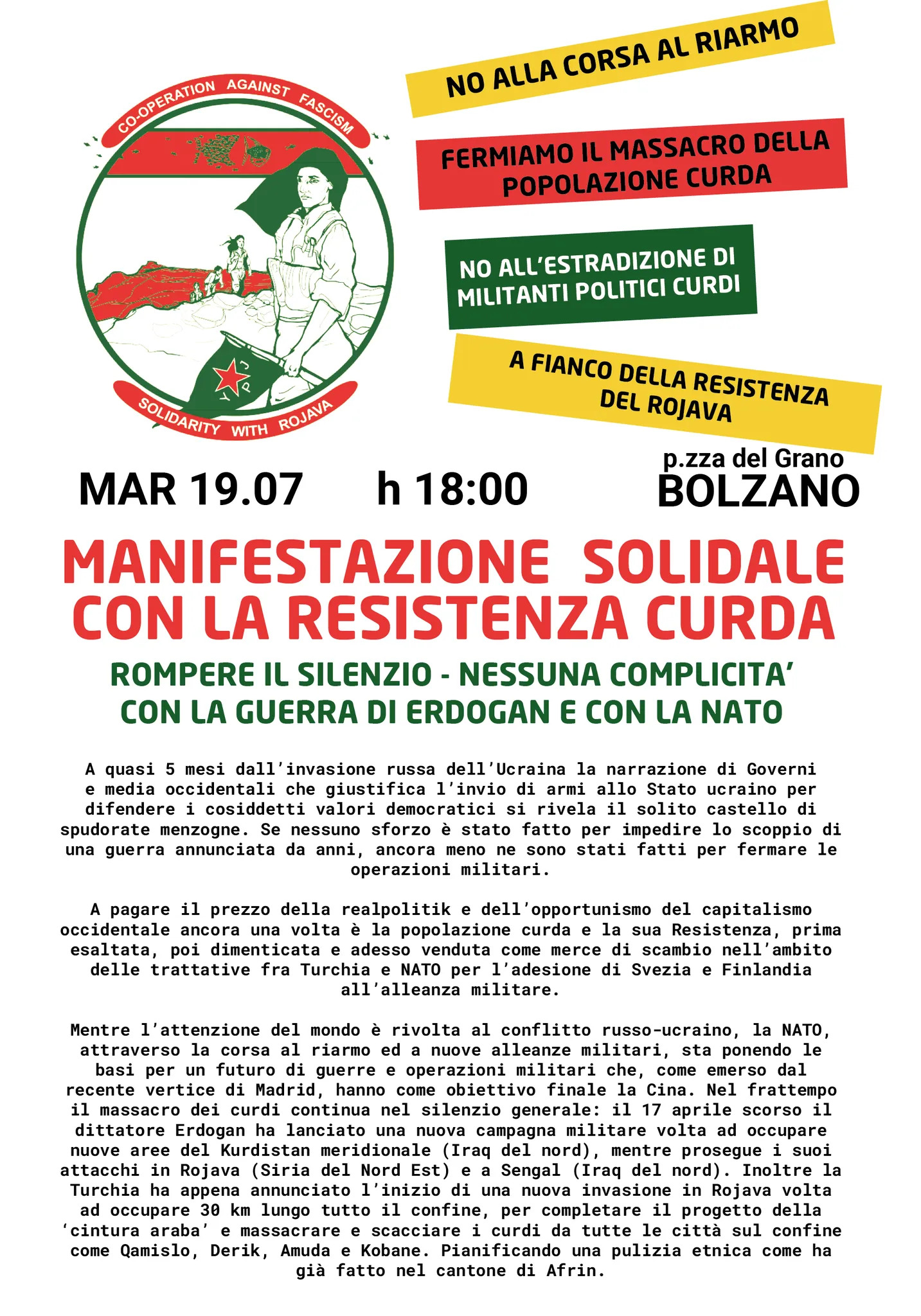 CO-OPERATION AGAINST FASCISM

YPJ

SOLIDARITY WITH ROJAVA

NO ALLA CORSA AL RIARMO

FERMIAMO IL MASSACRO DELLA POPOLAZIONE CURDA

NO ALL'ESTRADIZIONE DI MILITANTI POLITICI CURDI

A FIANCO DELLA RESISTENZA DEL ROJAVA

MAR 19.07 h 18:00

p.zza del Grano
BOLZANO

MANIFESTAZIONE SOLIDALE CON LA RESISTENZA CURDA

ROMPERE IL SILENZIO - NESSUNA COMPLICITA' CON LA GUERRA DI ERDOGAN E CON LA NATO

A quasi 5 mesi dall'invasione russa dell'Ucraina la narrazione di Governi e media occidentali che giustifica l'invio di armi allo Stato ucraino per difendere i cosiddetti valori democratici si rivela il solito castello di spudorate menzogne. Se nessuno sforzo è stato fatto per impedire lo scoppio di una guerra annunciata da anni, ancora meno ne sono stati fatti per fermare le operazioni militari.

A pagare il prezzo della realpolitik e dell'opportunismo del capitalismo occidentale ancora una volta è la popolazione curda e la sua Resistenza, prima esaltata, poi dimenticata e adesso venduta come merce di scambio nell'ambito delle trattative fra Turchia e NATO per l'adesione di Svezia e Finlandia all'alleanza militare.

Mentre l'attenzione del mondo è rivolta al conflitto russo-ucraino, la NATO, attraverso la corsa al riarmo ed a nuove alleanze militari, sta ponendo le basi per un futuro di guerre e operazioni militari che, come emerso dal recente vertice di Madrid, hanno come obiettivo finale la Cina. Nel frattempo il massacro dei curdi continua nel silenzio generale: il 17 aprile scorso il dittatore Erdogan ha lanciato una nuova campagna militare volta ad occupare nuove aree del Kurdistan meridionale (Iraq del nord), mentre prosegue i suoi attacchi in Rojava (Siria del Nord Est) e a Sengal (Iraq del nord). Inoltre la Turchia ha appena annunciato l'inizio di una nuova invasione in Rojava volta ad occupare 30 km lungo tutto il confine, per completare il progetto della 'cintura araba' e massacrare e scacciare i curdi da tutte le città sul confine come Qamislo, Derik, Amuda e Kobane. Pianificando una pulizia etnica come ha già fatto nel cantone di Afrin.